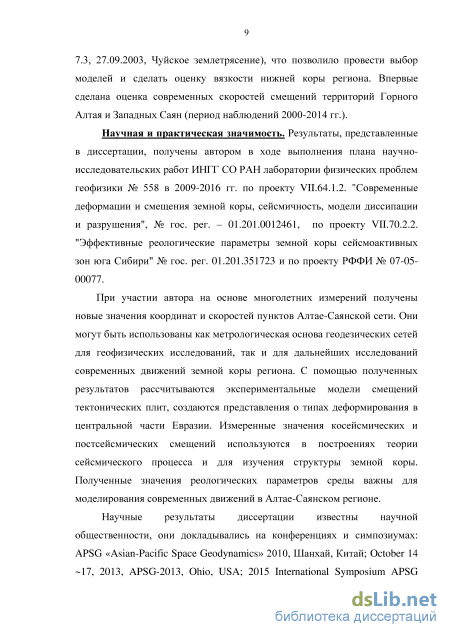 9

7.3, 27.09.2003, Чуйское землетрясение), что позволило провести выбор моделей и сделать оценку вязкости нижней коры региона. Впервые сделана оценка современных скоростей смещений территорий Горного Алтая и Западных Саян (период наблюдений 2000-2014 гг.).

Научная и практическая значимость. Результаты, представленные в диссертации, получены автором в ходе выполнения плана научно-исследовательских работ ИНГГ СО РАН лаборатории физических проблем геофизики № 558 в 2009-2016 гг. по проекту VII.64.1.2. "Современные деформации и смещения земной коры, сейсмичность, модели диссипации и разрушения", № гос. рег. – 01.201.0012461, по проекту VII.70.2.2. "Эффективные реологические параметры земной коры сейсмоактивных зон юга Сибири" № гос. рег. 01.201.351723 и по проекту РФФИ № 07-05-00077.

При участии автора на основе многолетних измерений получены новые значения координат и скоростей пунктов Алтае-Саянской сети. Они могут быть использованы как метрологическая основа геодезических сетей для геофизических исследований, так и для дальнейших исследований современных движений земной коры региона. С помощью полученных результатов рассчитываются экспериментальные модели смещений тектонических плит, создаются представления о типах деформирования в центральной части Евразии. Измеренные значения косейсмических и постсейсмических смещений используются в построениях теории сейсмического процесса и для изучения структуры земной коры. Полученные значения реологических параметров среды важны для моделирования современных движений в Алтае-Саянском регионе.

Научные результаты диссертации известны научной общественности, они докладывались на конференциях и симпозиумах: APSG «Asian-Pacific Space Geodynamics» 2010, Шанхай, Китай; October 14 ~17, 2013, APSG-2013, Ohio, USA; 2015 International Symposium APSG

dsLib.net
библиотека диссертаций